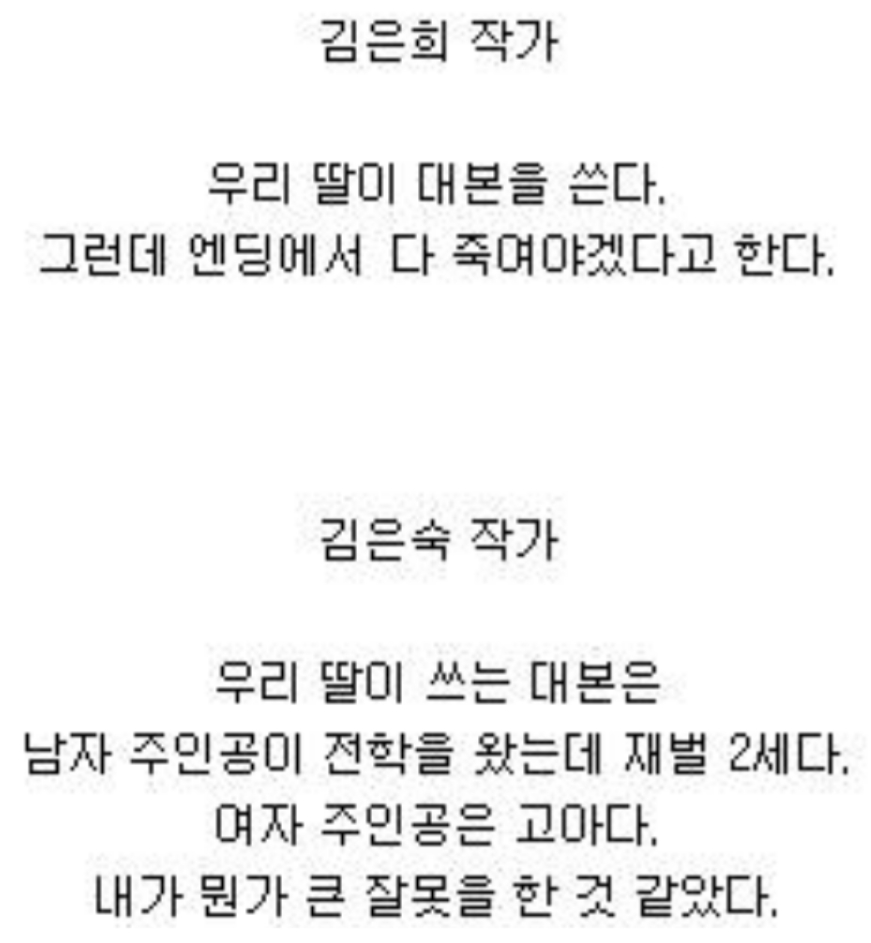 김은희 작가

우리 딸이 대본을 쓴다.
그런데 엔딩에서 다 죽여야겠다고 한다.

김은숙 작가

우리 딸이 쓰는 대본은
남자 주인공이 전학을 왔는데 재벌 2세다.
여자 주인공은 고아다.
내가 뭔가 큰 잘못을 한 것 같았다.